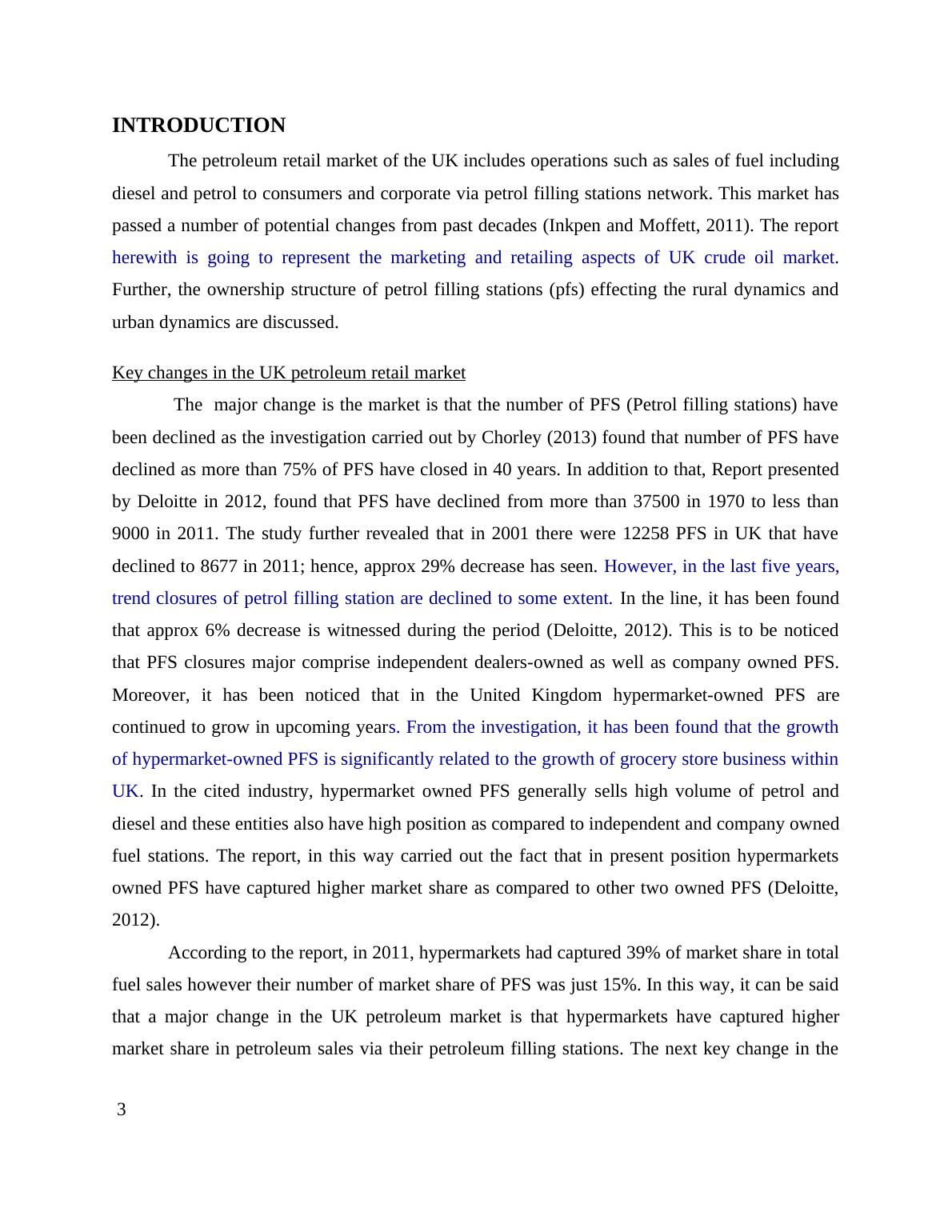 INTRODUCTION

The petroleum retail market of the UK includes operations such as sales of fuel including diesel and petrol to consumers and corporate via petrol filling stations network. This market has passed a number of potential changes from past decades (Inkpen and Moffett, 2011). The report herewith is going to represent the marketing and retailing aspects of UK crude oil market. Further, the ownership structure of petrol filling stations (pfs) effecting the rural dynamics and urban dynamics are discussed.

Key changes in the UK petroleum retail market

The major change is the market is that the number of PFS (Petrol filling stations) have been declined as the investigation carried out by Chorley (2013) found that number of PFS have declined as more than 75% of PFS have closed in 40 years. In addition to that, Report presented by Deloitte in 2012, found that PFS have declined from more than 37500 in 1970 to less than 9000 in 2011. The study further revealed that in 2001 there were 12258 PFS in UK that have declined to 8677 in 2011; hence, approx 29% decrease has seen. However, in the last five years, trend closures of petrol filling station are declined to some extent. In the line, it has been found that approx 6% decrease is witnessed during the period (Deloitte, 2012). This is to be noticed that PFS closures major comprise independent dealers-owned as well as company owned PFS. Moreover, it has been noticed that in the United Kingdom hypermarket-owned PFS are continued to grow in upcoming years. From the investigation, it has been found that the growth of hypermarket-owned PFS is significantly related to the growth of grocery store business within UK. In the cited industry, hypermarket owned PFS generally sells high volume of petrol and diesel and these entities also have high position as compared to independent and company owned fuel stations. The report, in this way carried out the fact that in present position hypermarkets owned PFS have captured higher market share as compared to other two owned PFS (Deloitte, 2012).

According to the report, in 2011, hypermarkets had captured 39% of market share in total fuel sales however their number of market share of PFS was just 15%. In this way, it can be said that a major change in the UK petroleum market is that hypermarkets have captured higher market share in petroleum sales via their petroleum filling stations. The next key change in the

3